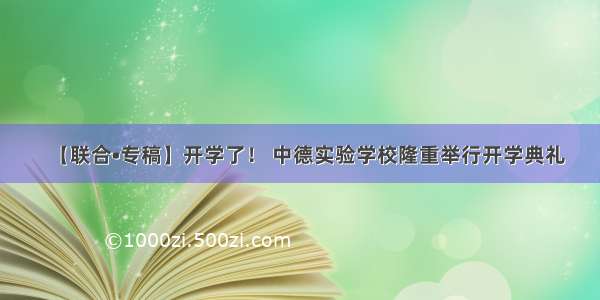 【联合•专稿】开学了！ 中德实验学校隆重举行开学典礼

©1000zi.500zi.com